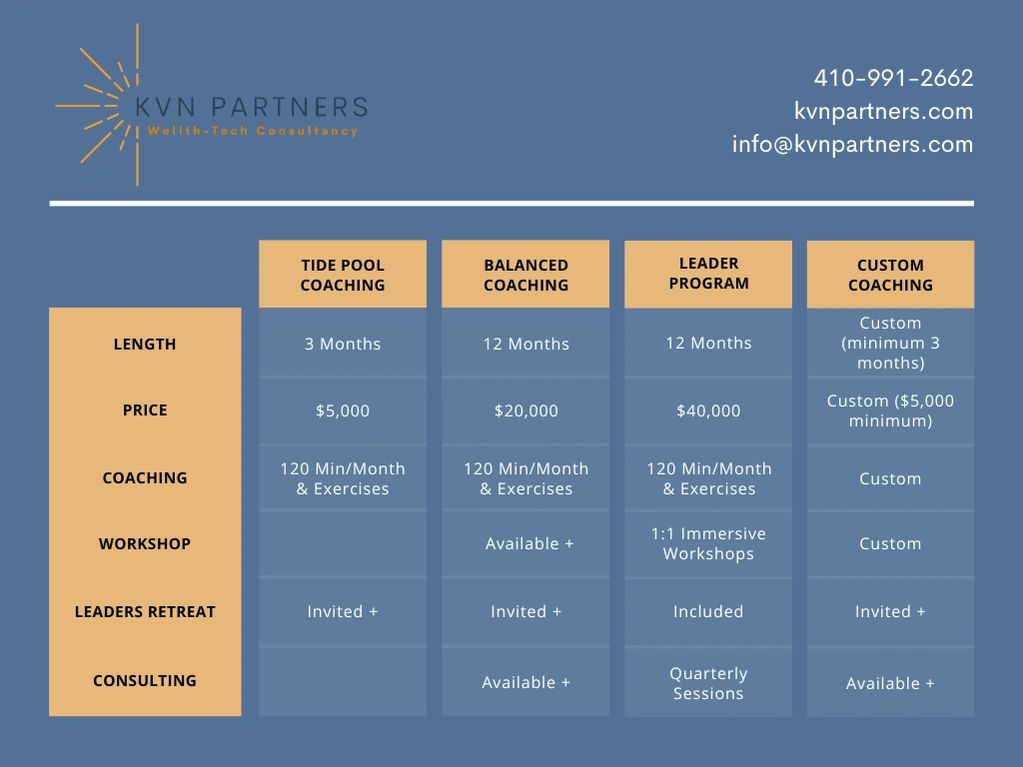 KVN PARTNERS
Wellth-Tech Consultancy

410-991-2662
kvnpartners.com
info@kvnpartners.com

| | TIDE POOL COACHING | BALANCED COACHING | LEADER PROGRAM | CUSTOM COACHING |
|---|---|---|---|---|
| LENGTH | 3 Months | 12 Months | 12 Months | Custom (minimum 3 months) |
| PRICE | $5,000 | $20,000 | $40,000 | Custom ($5,000 minimum) |
| COACHING | 120 Min/Month & Exercises | 120 Min/Month & Exercises | 120 Min/Month & Exercises | Custom |
| WORKSHOP | | Available + | 1:1 Immersive Workshops | Custom |
| LEADERS RETREAT | Invited + | Invited + | Included | Invited + |
| CONSULTING | | Available + | Quarterly Sessions | Available + |